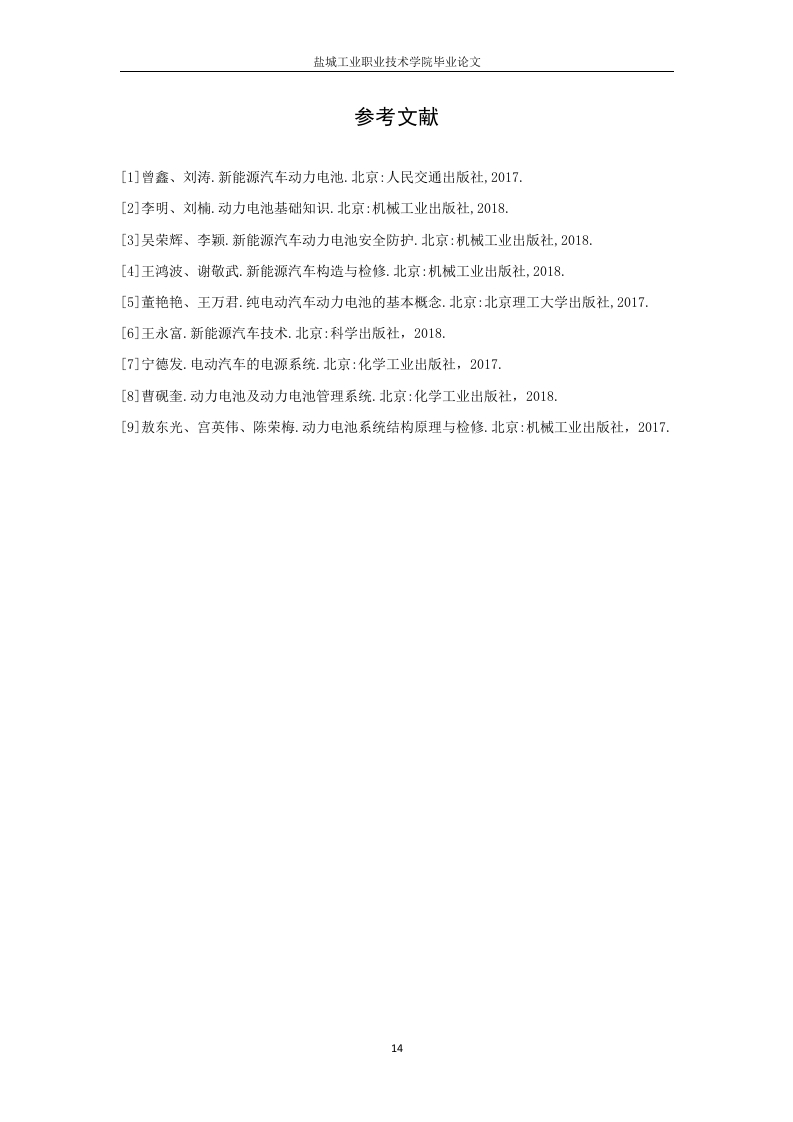 盐城工业职业技术学院毕业论文

参考文献

[1]曾鑫、刘涛.新能源汽车动力电池.北京:人民交通出版社,2017.

[2]李明、刘楠.动力电池基础知识.北京:机械工业出版社,2018.

[3]吴荣辉、李颖.新能源汽车动力电池安全防护.北京:机械工业出版社,2018.

[4]王鸿波、谢敬武.新能源汽车构造与检修.北京:机械工业出版社,2018.

[5]董艳艳、王万君.纯电动汽车动力电池的基本概念.北京:北京理工大学出版社,2017.

[6]王永富.新能源汽车技术.北京:科学出版社，2018.

[7]宁德发.电动汽车的电源系统.北京:化学工业出版社，2017.

[8]曹砚奎.动力电池及动力电池管理系统.北京:化学工业出版社，2018.

[9]敖东光、宫英伟、陈荣梅.动力电池系统结构原理与检修.北京:机械工业出版社，2017.

14